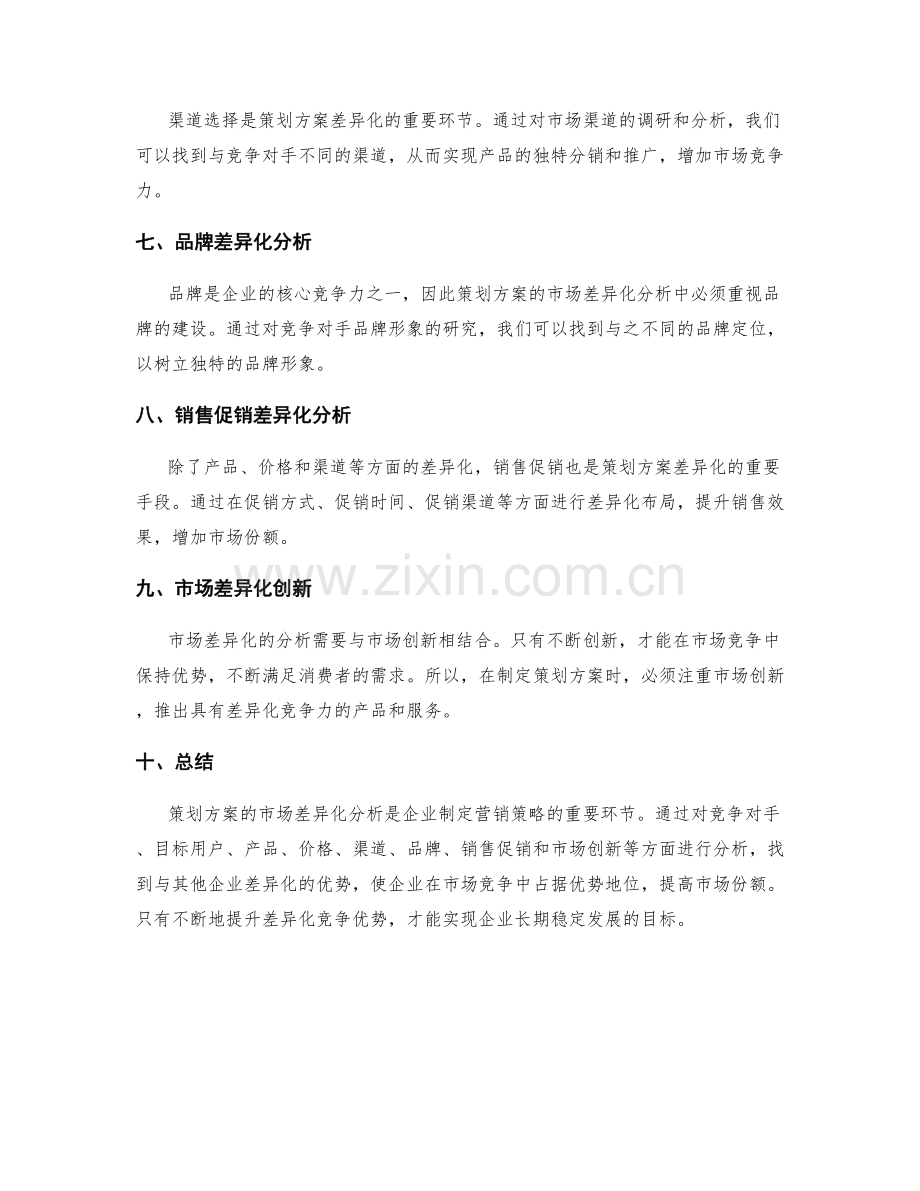 渠道选择是策划方案差异化的重要环节。通过对市场渠道的调研和分析，我们可以找到与竞争对手不同的渠道，从而实现产品的独特分销和推广，增加市场竞争力。

七、品牌差异化分析

品牌是企业的核心竞争力之一，因此策划方案的市场差异化分析中必须重视品牌的建设。通过对竞争对手品牌形象的研究，我们可以找到与之不同的品牌定位，以树立独特的品牌形象。

八、销售促销差异化分析

除了产品、价格和渠道等方面的差异化，销售促销也是策划方案差异化的重要手段。通过在促销方式、促销时间、促销渠道等方面进行差异化布局，提升销售效果，增加市场份额。

九、市场差异化创新

市场差异化的分析需要与市场创新相结合。只有不断创新，才能在市场竞争中保持优势，不断满足消费者的需求。所以，在制定策划方案时，必须注重市场创新，推出具有差异化竞争力的产品和服务。

十、总结

策划方案的市场差异化分析是企业制定营销策略的重要环节。通过对竞争对手、目标用户、产品、价格、渠道、品牌、销售促销和市场创新等方面进行分析，找到与其他企业差异化的优势，使企业在市场竞争中占据优势地位，提高市场份额。只有不断地提升差异化竞争优势，才能实现企业长期稳定发展的目标。

www.zixin.com.cn